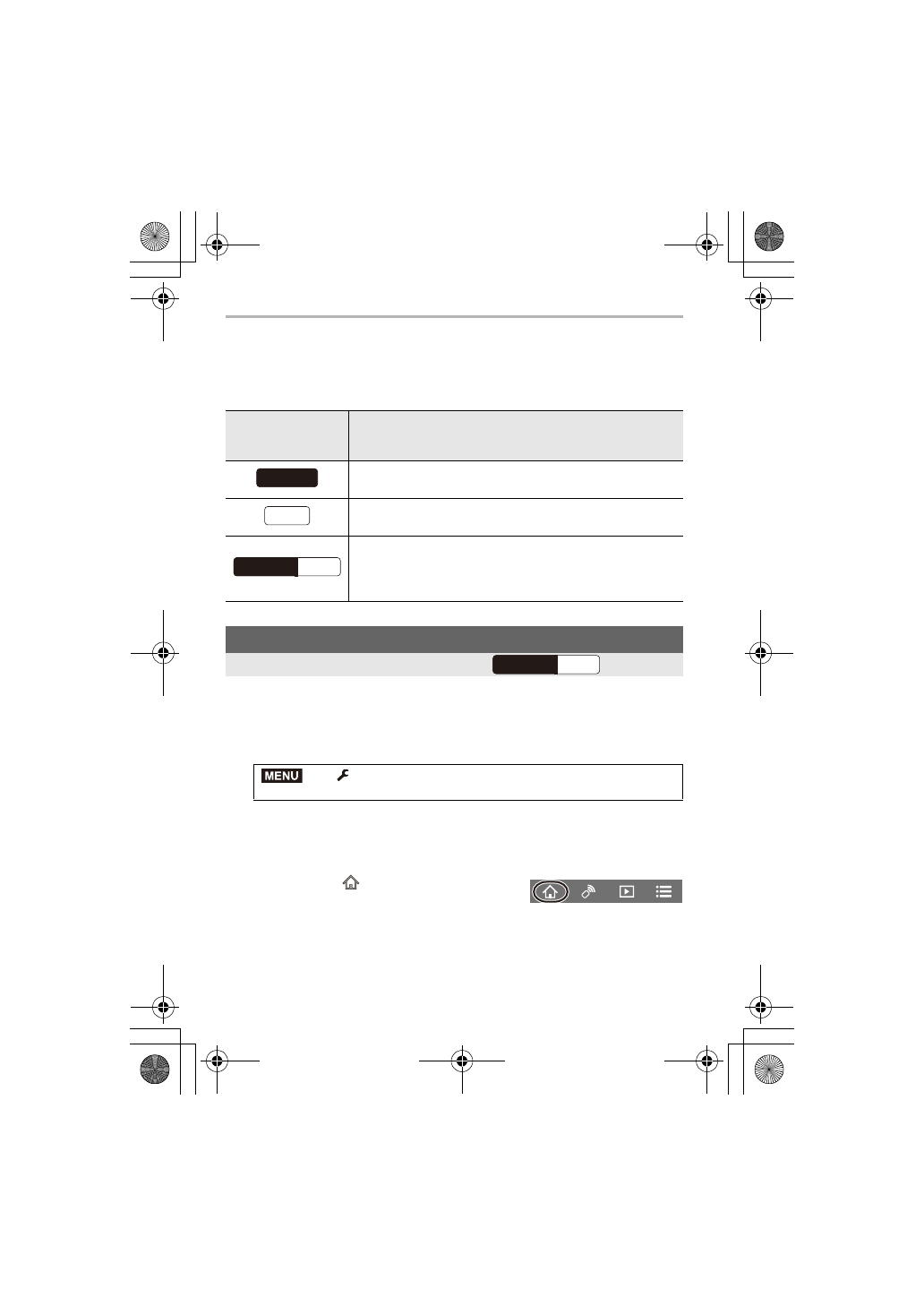 MENU